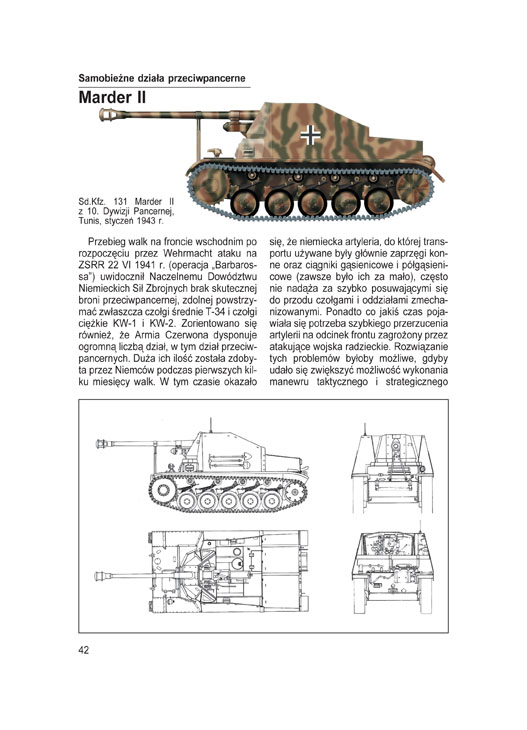 Samobieżne działa przeciwpancerne

Marder II

Sd.Kfz. 131 Marder II z 10. Dywizji Pancernej, Tunis, styczeń 1943 r.

Przebieg walk na froncie wschodnim po rozpoczęciu przez Wehrmacht ataku na ZSRR 22 VI 1941 r. (operacja „Barbarossa") uwidocznił Naczelnemu Dowództwu Niemieckich Sił Zbrojnych brak skutecznej broni przeciwpancernej, zdolnej powstrzymać zwłaszcza czołgi średnie T-34 i czołgi ciężkie KW-1 i KW-2. Zorientowano się również, że Armia Czerwona dysponuje ogromną liczbą dział, w tym dział przeciwpancernych. Duża ich ilość została zdobyta przez Niemców podczas pierwszych kilku miesięcy walk. W tym czasie okazało się, że niemiecka artyleria, do której transportu używane były głównie zaprzęgi konne oraz ciągniki gąsienicowe i półgąsienicowe (zawsze było ich za mało), często nie nadąża za szybko posuwającymi się do przodu czołgami i oddziałami zmechanizowanymi. Ponadto co jakiś czas pojawiała się potrzeba szybkiego przerzucenia artylerii na odcinek frontu zagrożony przez atakujące wojska radzieckie. Rozwiązanie tych problemów byłoby możliwe, gdyby udało się zwiększyć możliwość wykonania manewru taktycznego i strategicznego

42